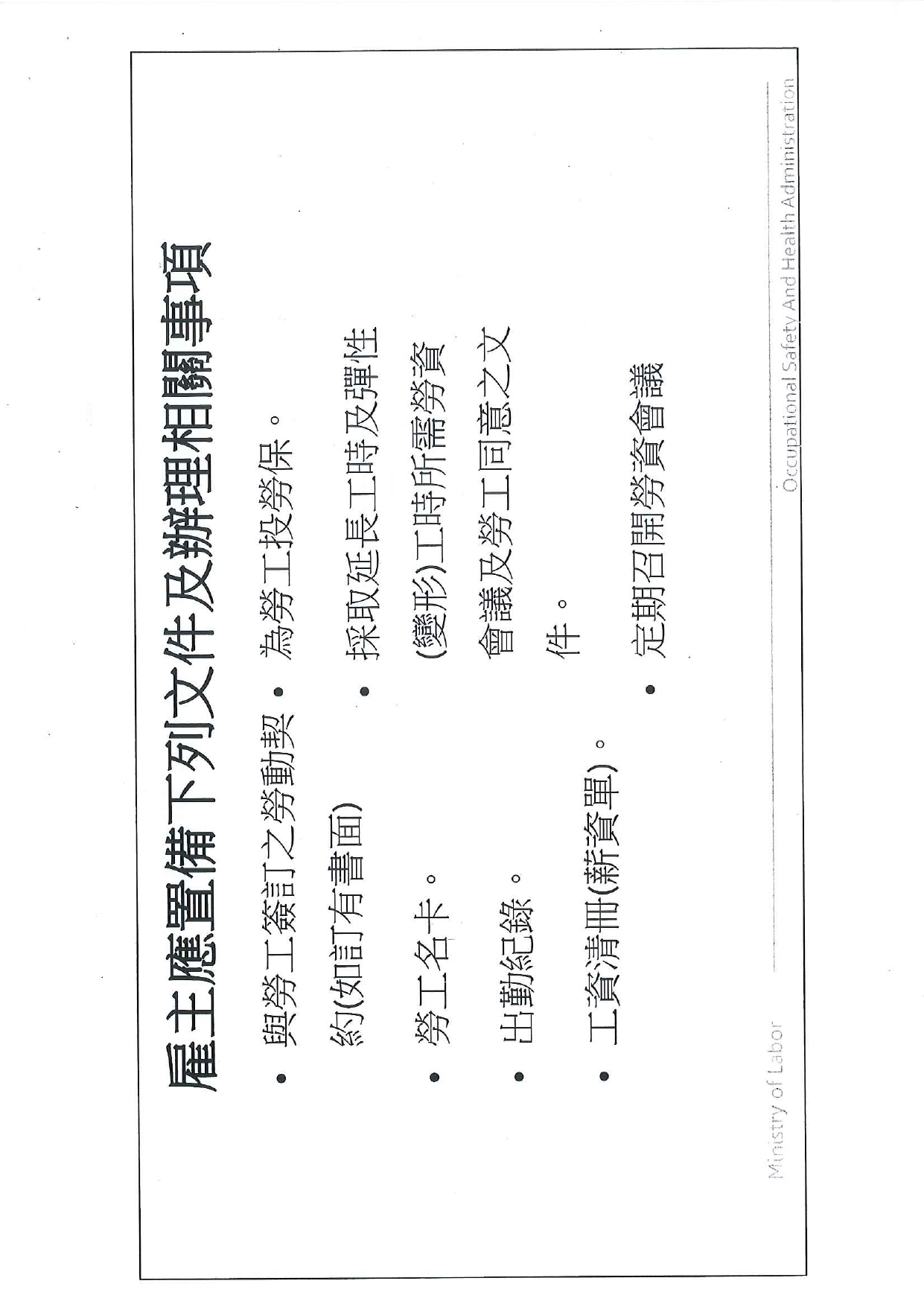 雇主應置備下列文件及辦理相關事項

• 與勞工簽訂之勞動契約(如訂有書面)
• 勞工名卡。
• 出勤紀錄。
• 工資清冊(薪資單)。

• 為勞工投勞保。
• 採取延長工時及彈性(變形)工時所需勞資會議及勞工同意之文件。
• 定期召開勞資會議

Ministry of Labor

Occupational Safety And Health Administration